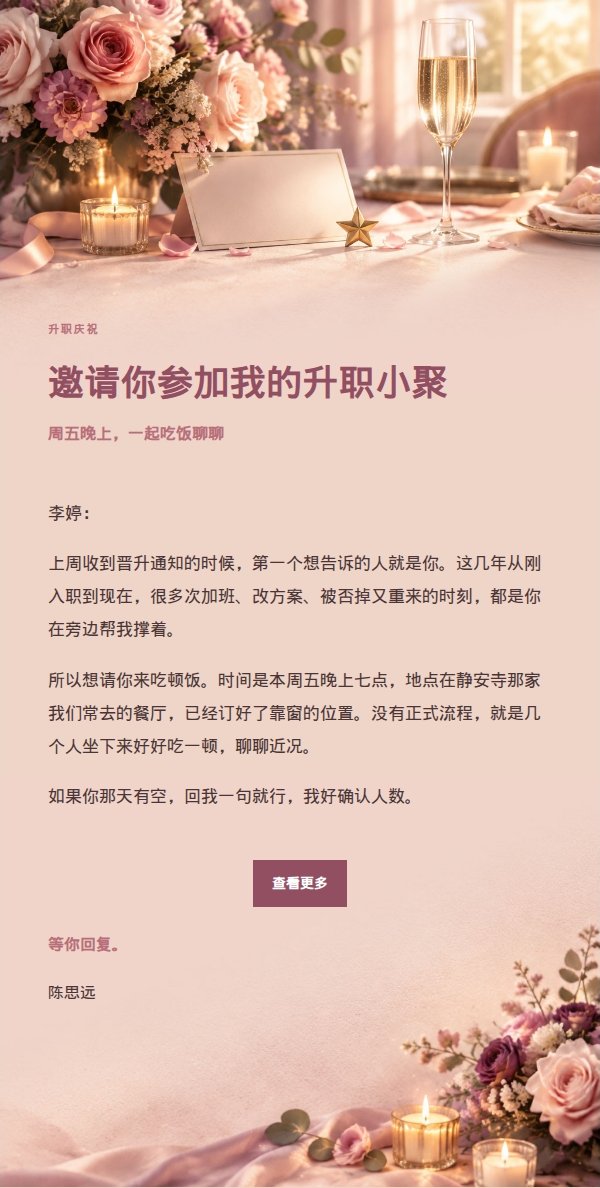 升职庆祝

邀请你参加我的升职小聚

周五晚上，一起吃饭聊聊

李婷：

上周收到晋升通知的时候，第一个想告诉的人就是你。这几年从刚入职到现在，很多次加班、改方案、被否掉又重来的时刻，都是你在旁边帮我撑着。

所以想请你来吃顿饭。时间是本周五晚上七点，地点在静安寺那家我们常去的餐厅，已经订好了靠窗的位置。没有正式流程，就是几个人坐下来好好吃一顿，聊聊近况。

如果你那天有空，回我一句就行，我好确认人数。

查看更多

等你回复。

陈思远